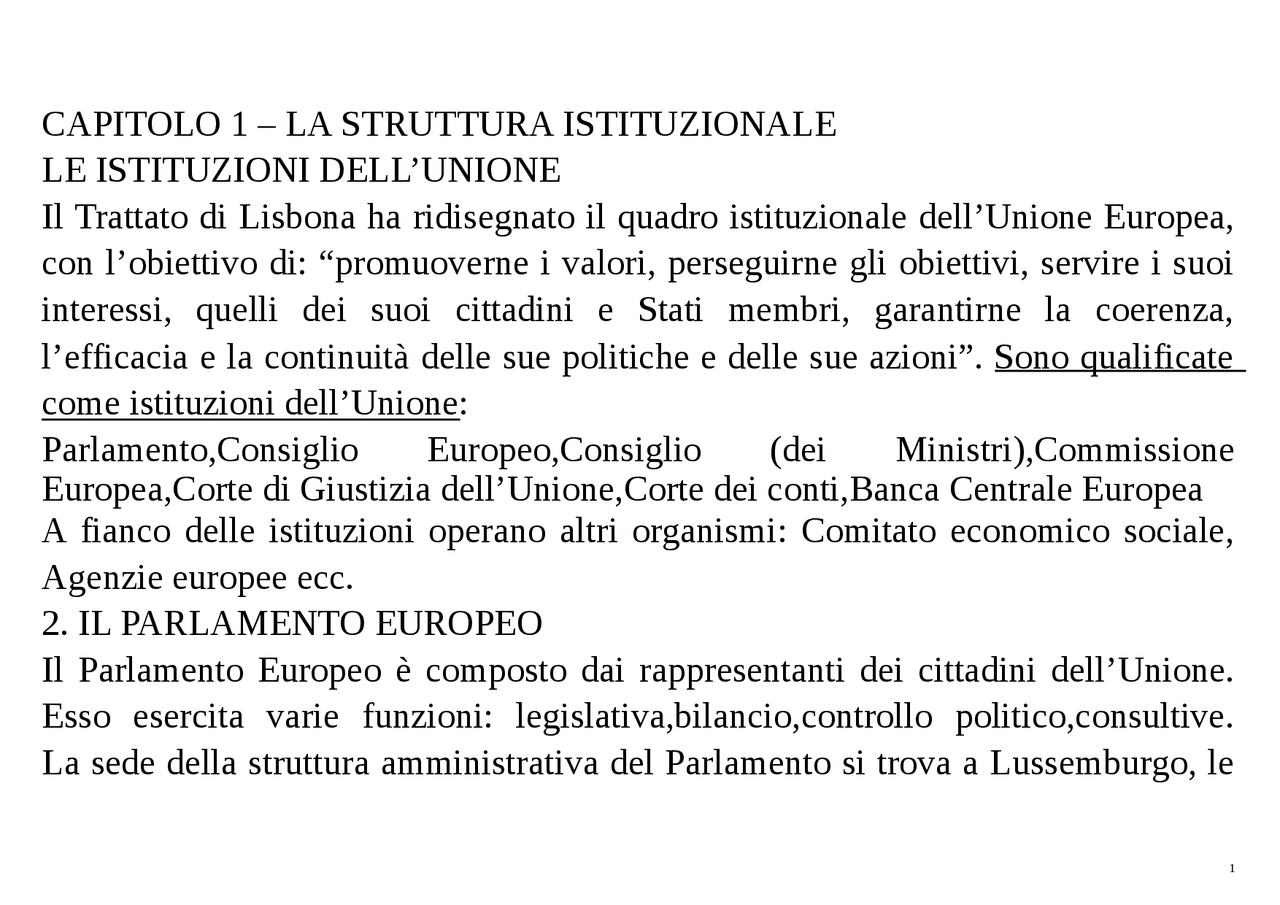 CAPITOLO 1 – LA STRUTTURA ISTITUZIONALE
LE ISTITUZIONI DELL’UNIONE
Il Trattato di Lisbona ha ridisegnato il quadro istituzionale dell’Unione Europea, con l’obiettivo di: “promuoverne i valori, perseguirne gli obiettivi, servire i suoi interessi, quelli dei suoi cittadini e Stati membri, garantirne la coerenza, l’efficacia e la continuità delle sue politiche e delle sue azioni”. Sono qualificate come istituzioni dell’Unione:
Parlamento,Consiglio Europeo,Consiglio (dei Ministri),Commissione Europea,Corte di Giustizia dell’Unione,Corte dei conti,Banca Centrale Europea
A fianco delle istituzioni operano altri organismi: Comitato economico sociale, Agenzie europee ecc.
2. IL PARLAMENTO EUROPEO
Il Parlamento Europeo è composto dai rappresentanti dei cittadini dell’Unione. Esso esercita varie funzioni: legislativa,bilancio,controllo politico,consultive. La sede della struttura amministrativa del Parlamento si trova a Lussemburgo, le

1